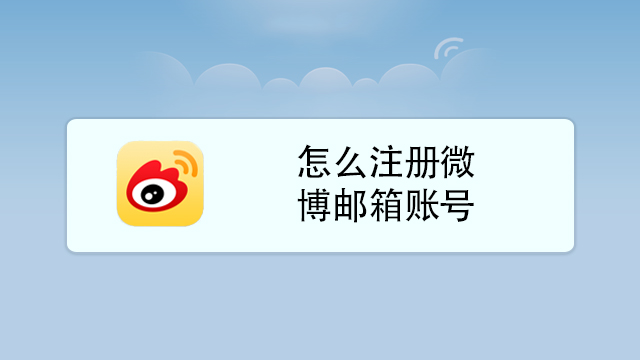 怎么注册微博邮箱账号